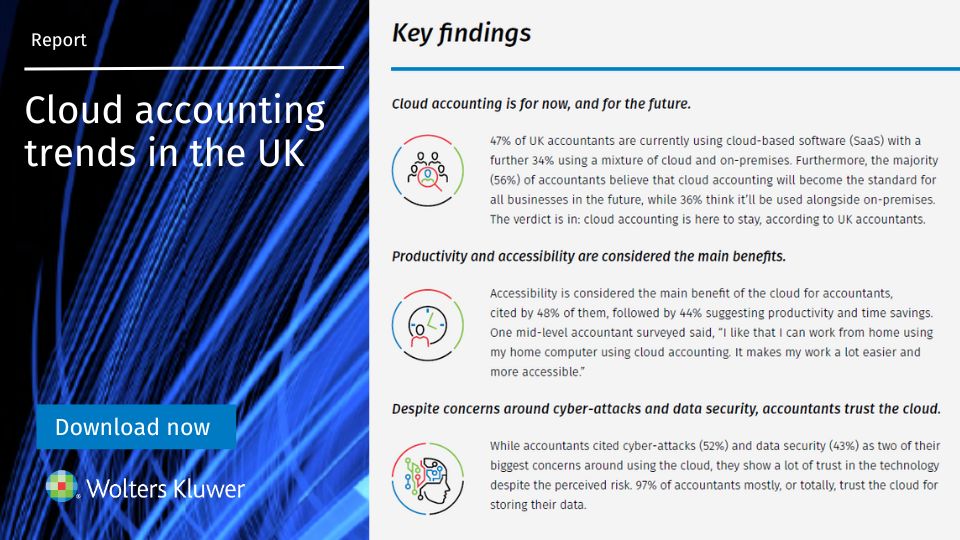 Report

Cloud accounting trends in the UK

Download now

Wolters Kluwer

Key findings

Cloud accounting is for now, and for the future.

47% of UK accountants are currently using cloud-based software (SaaS) with a further 34% using a mixture of cloud and on-premises. Furthermore, the majority (56%) of accountants believe that cloud accounting will become the standard for all businesses in the future, while 36% think it'll be used alongside on-premises. The verdict is in: cloud accounting is here to stay, according to UK accountants.

Productivity and accessibility are considered the main benefits.

Accessibility is considered the main benefit of the cloud for accountants, cited by 48% of them, followed by 44% suggesting productivity and time savings. One mid-level accountant surveyed said, "I like that I can work from home using my home computer using cloud accounting. It makes my work a lot easier and more accessible."

Despite concerns around cyber-attacks and data security, accountants trust the cloud.

While accountants cited cyber-attacks (52%) and data security (43%) as two of their biggest concerns around using the cloud, they show a lot of trust in the technology despite the perceived risk. 97% of accountants mostly, or totally, trust the cloud for storing their data.